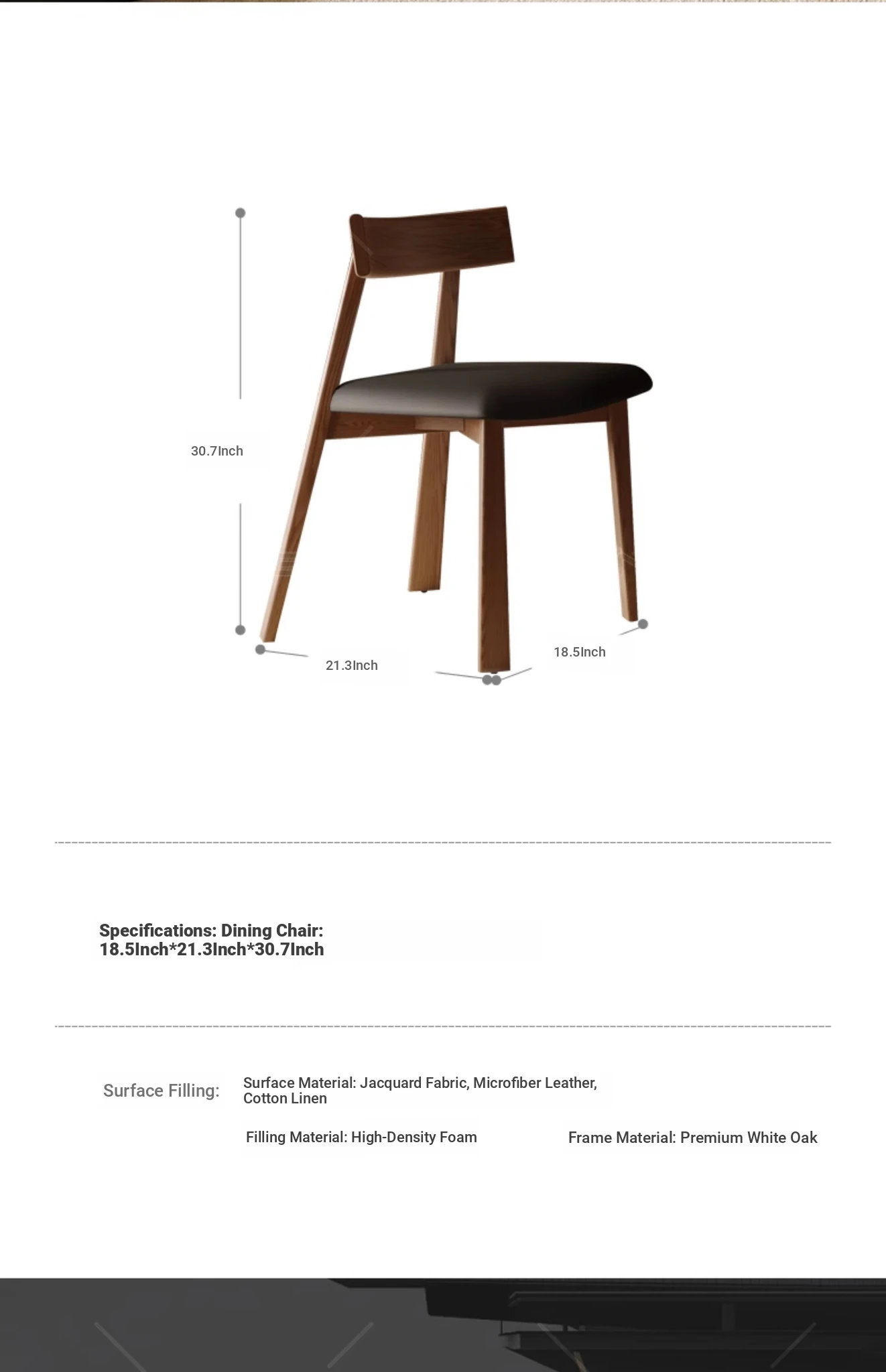 30.7Inch

21.3Inch

18.5Inch

Specifications: Dining Chair: 18.5Inch*21.3Inch*30.7Inch

Surface Filling:

Surface Material: Jacquard Fabric, Microfiber Leather, Cotton Linen

Filling Material: High-Density Foam

Frame Material: Premium White Oak